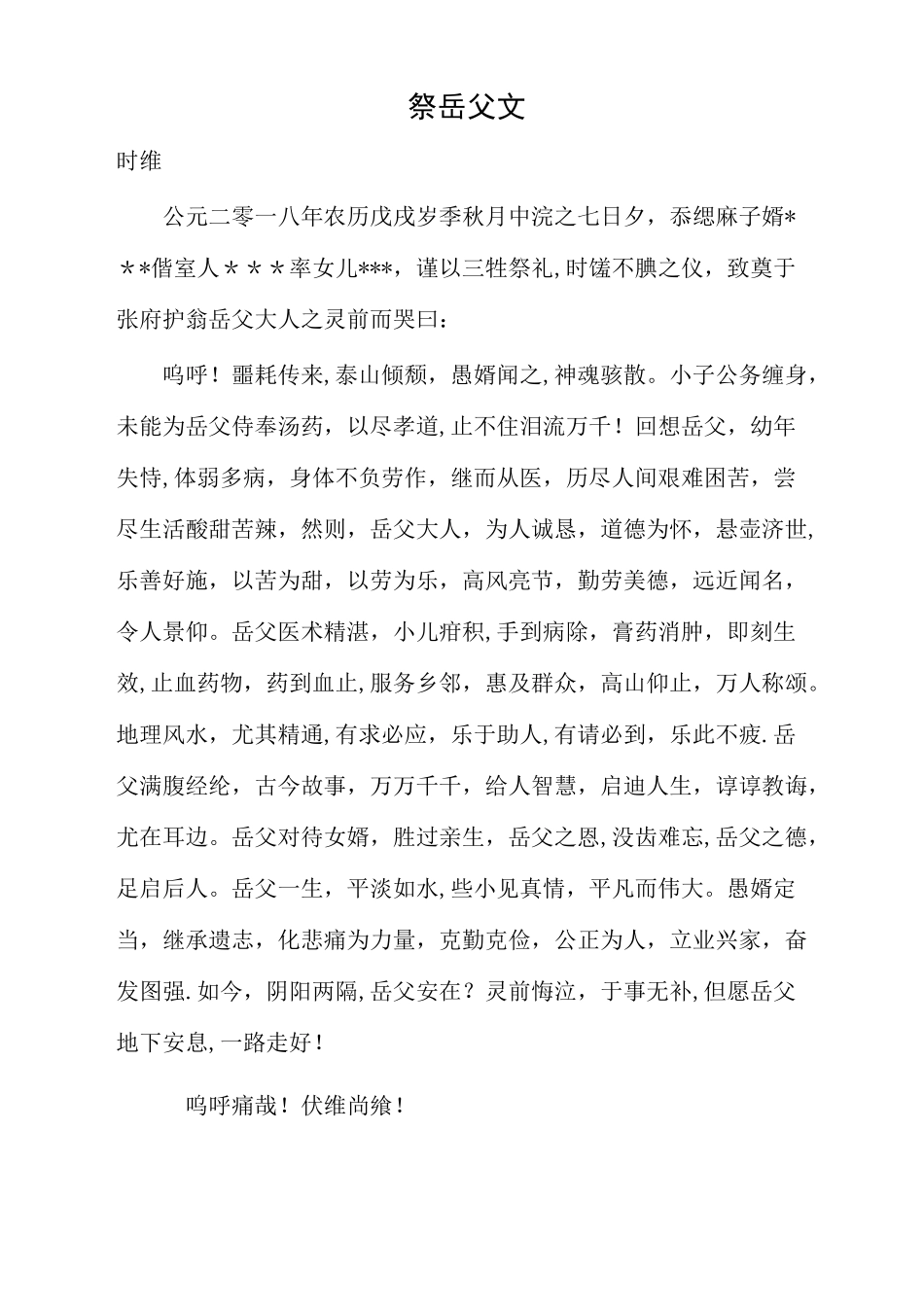 祭岳父文

时维

公元二零一八年农历戊戌岁季秋月中浣之七日夕，忝缌麻子婿＊＊＊偕室人＊＊＊率女儿***，谨以三牲祭礼,时馐不腆之仪，致奠于张府护翁岳父大人之灵前而哭曰：

呜呼！噩耗传来,泰山倾颓，愚婿闻之,神魂骇散。小子公务缠身，未能为岳父侍奉汤药，以尽孝道,止不住泪流万千！回想岳父，幼年失恃,体弱多病，身体不负劳作，继而从医，历尽人间艰难困苦，尝尽生活酸甜苦辣，然则，岳父大人，为人诚恳，道德为怀，悬壶济世,乐善好施，以苦为甜，以劳为乐，高风亮节，勤劳美德，远近闻名，令人景仰。岳父医术精湛，小儿疳积,手到病除，膏药消肿，即刻生效,止血药物，药到血止,服务乡邻，惠及群众，高山仰止，万人称颂。地理风水，尤其精通,有求必应，乐于助人,有请必到，乐此不疲.岳父满腹经纶，古今故事，万万千千，给人智慧，启迪人生，谆谆教诲，尤在耳边。岳父对待女婿，胜过亲生，岳父之恩,没齿难忘,岳父之德，足启后人。岳父一生，平淡如水,些小见真情，平凡而伟大。愚婿定当，继承遗志，化悲痛为力量，克勤克俭，公正为人，立业兴家，奋发图强.如今，阴阳两隔,岳父安在？灵前悔泣，于事无补,但愿岳父地下安息,一路走好！

呜呼痛哉！伏维尚飨！